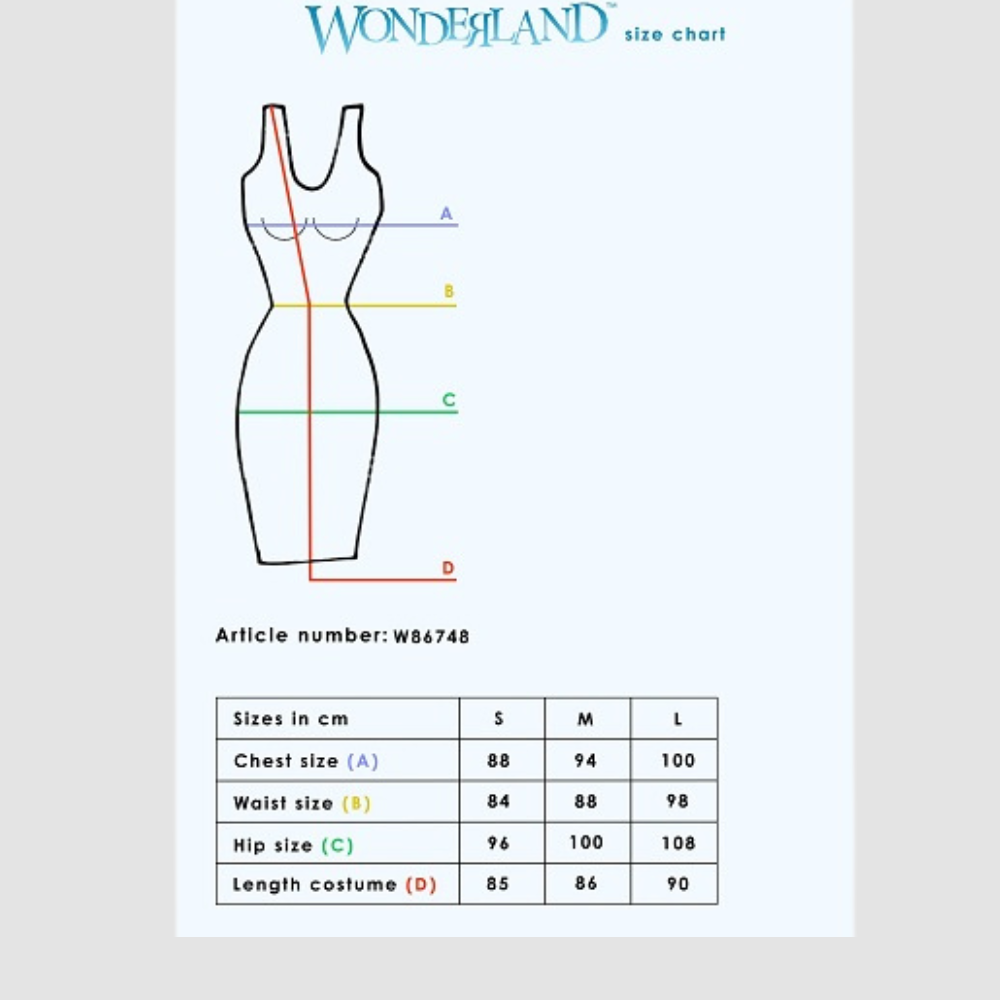 WONDERLAND™ size chart

A

B

C

D

Article number: W86748

| Sizes in cm | S | M | L |
|---|---|---|---|
| Chest size (A) | 88 | 94 | 100 |
| Waist size (B) | 84 | 88 | 98 |
| Hip size (C) | 96 | 100 | 108 |
| Length costume (D) | 85 | 86 | 90 |